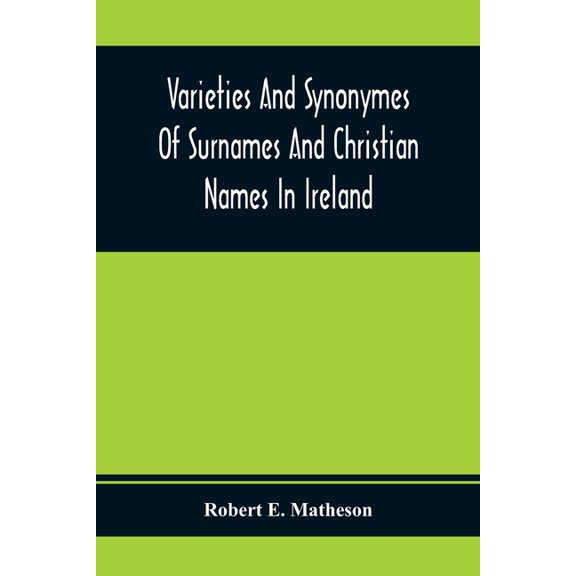 Varieties And Synonymes Of Surnames And Christian Names In Ireland

Robert E. Matheson